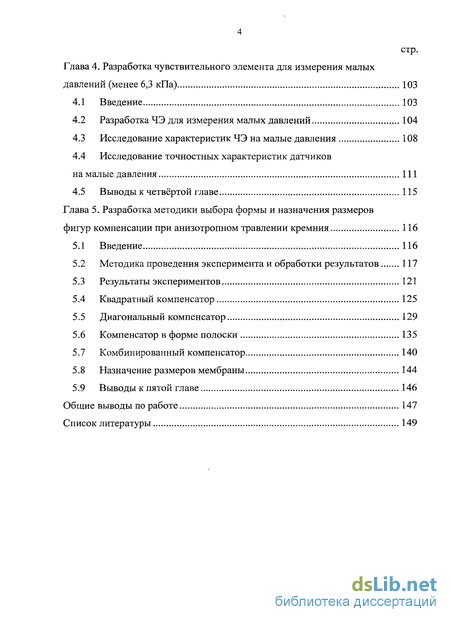 4

стр.

Глава 4. Разработка чувствительного элемента для измерения малых давлений (менее 6,3 кПа) ........ 103

4.1 Введение ........ 103

4.2 Разработка ЧЭ для измерения малых давлений ........ 104

4.3 Исследование характеристик ЧЭ на малые давления ........ 108

4.4 Исследование точностных характеристик датчиков на малые давления ........ 111

4.5 Выводы к четвёртой главе ........ 115

Глава 5. Разработка методики выбора формы и назначения размеров фигур компенсации при анизотропном травлении кремния ........ 116

5.1 Введение ........ 116

5.2 Методика проведения эксперимента и обработки результатов ........ 117

5.3 Результаты экспериментов ........ 121

5.4 Квадратный компенсатор ........ 125

5.5 Диагональный компенсатор ........ 129

5.6 Компенсатор в форме полоски ........ 135

5.7 Комбинированный компенсатор ........ 140

5.8 Назначение размеров мембраны ........ 144

5.9 Выводы к пятой главе ........ 146

Общие выводы по работе ........ 147

Список литературы ........ 149

dsLib.net
библиотека диссертаций